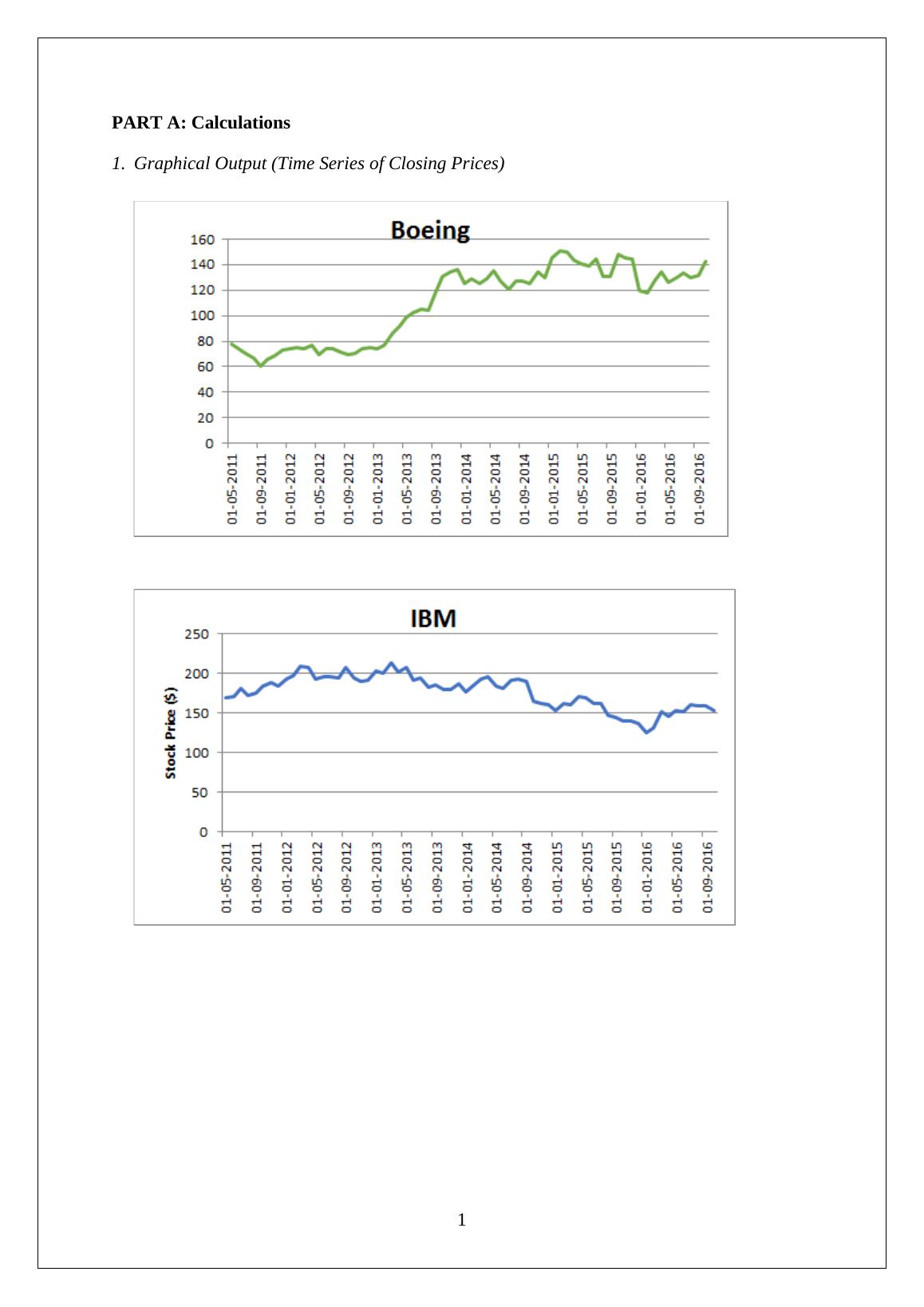 PART A: Calculations

1. Graphical Output (Time Series of Closing Prices)

Boeing

160
140
120
100
80
60
40
20
0

01-05-2011
01-09-2011
01-01-2012
01-05-2012
01-09-2012
01-01-2013
01-05-2013
01-09-2013
01-01-2014
01-05-2014
01-09-2014
01-01-2015
01-05-2015
01-09-2015
01-01-2016
01-05-2016
01-09-2016

IBM

Stock Price ($)

250
200
150
100
50
0

01-05-2011
01-09-2011
01-01-2012
01-05-2012
01-09-2012
01-01-2013
01-05-2013
01-09-2013
01-01-2014
01-05-2014
01-09-2014
01-01-2015
01-05-2015
01-09-2015
01-01-2016
01-05-2016
01-09-2016

1